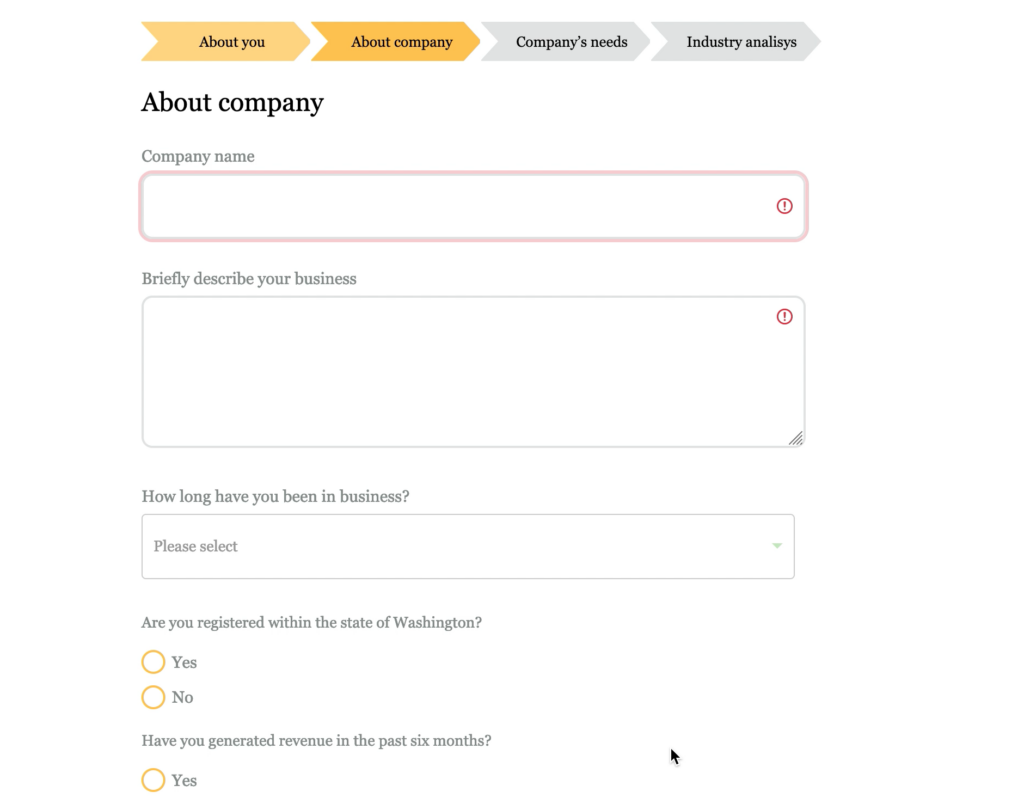 About you
About company
Company's needs
Industry analisys

About company

Company name

Briefly describe your business

How long have you been in business?

Please select

Are you registered within the state of Washington?

Yes
No

Have you generated revenue in the past six months?

Yes